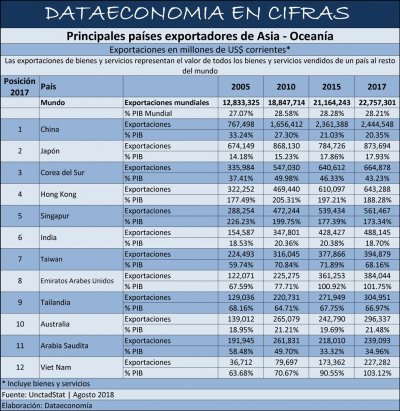 DATAECONOMIA EN CIFRAS

Principales países exportadores de Asia - Oceanía

Exportaciones en millones de US$ corrientes*

Las exportaciones de bienes y servicios representan el valor de todos los bienes y servicios vendidos de un país al resto del mundo

| Posición 2017 | País | | 2005 | 2010 | 2015 | 2017 |
|---|---|---|---|---|---|---|
| | Mundo | Exportaciones mundiales | 12,833,325 | 18,847,714 | 21,164,243 | 22,757,301 |
| | | % PIB Mundial | 27.07% | 28.58% | 28.28% | 28.21% |
| 1 | China | Exportaciones | 767,498 | 1,656,412 | 2,361,388 | 2,444,548 |
| | | % PIB | 33.24% | 27.30% | 21.03% | 20.35% |
| 2 | Japón | Exportaciones | 674,149 | 868,130 | 784,726 | 873,694 |
| | | % PIB | 14.18% | 15.23% | 17.86% | 17.93% |
| 3 | Corea del Sur | Exportaciones | 335,984 | 547,030 | 640,612 | 664,878 |
| | | % PIB | 37.41% | 49.98% | 46.33% | 43.23% |
| 4 | Hong Kong | Exportaciones | 322,252 | 469,440 | 610,097 | 643,288 |
| | | % PIB | 177.49% | 205.31% | 197.21% | 188.28% |
| 5 | Singapur | Exportaciones | 288,254 | 472,244 | 539,434 | 561,467 |
| | | % PIB | 226.23% | 199.75% | 177.39% | 173.34% |
| 6 | India | Exportaciones | 154,587 | 347,801 | 428,427 | 488,145 |
| | | % PIB | 18.53% | 20.36% | 20.38% | 18.70% |
| 7 | Taiwan | Exportaciones | 224,493 | 316,045 | 377,866 | 394,879 |
| | | % PIB | 59.74% | 70.84% | 71.89% | 68.16% |
| 8 | Emiratos Arabes Unidos | Exportaciones | 122,071 | 225,275 | 361,253 | 384,044 |
| | | % PIB | 67.59% | 77.71% | 100.92% | 101.75% |
| 9 | Tailandia | Exportaciones | 129,036 | 220,731 | 271,949 | 304,951 |
| | | % PIB | 68.16% | 64.71% | 67.75% | 66.97% |
| 10 | Australia | Exportaciones | 139,012 | 265,079 | 242,790 | 296,337 |
| | | % PIB | 18.95% | 21.21% | 19.69% | 21.48% |
| 11 | Arabia Saudita | Exportaciones | 191,945 | 261,831 | 218,010 | 239,093 |
| | | % PIB | 58.48% | 49.70% | 33.32% | 34.96% |
| 12 | Viet Nam | Exportaciones | 36,712 | 79,697 | 173,362 | 227,282 |
| | | % PIB | 63.68% | 70.67% | 90.55% | 103.12% |

* Incluye bienes y servicios

Fuente: UnctadStat | Agosto 2018

Elaboración: Dataeconomía